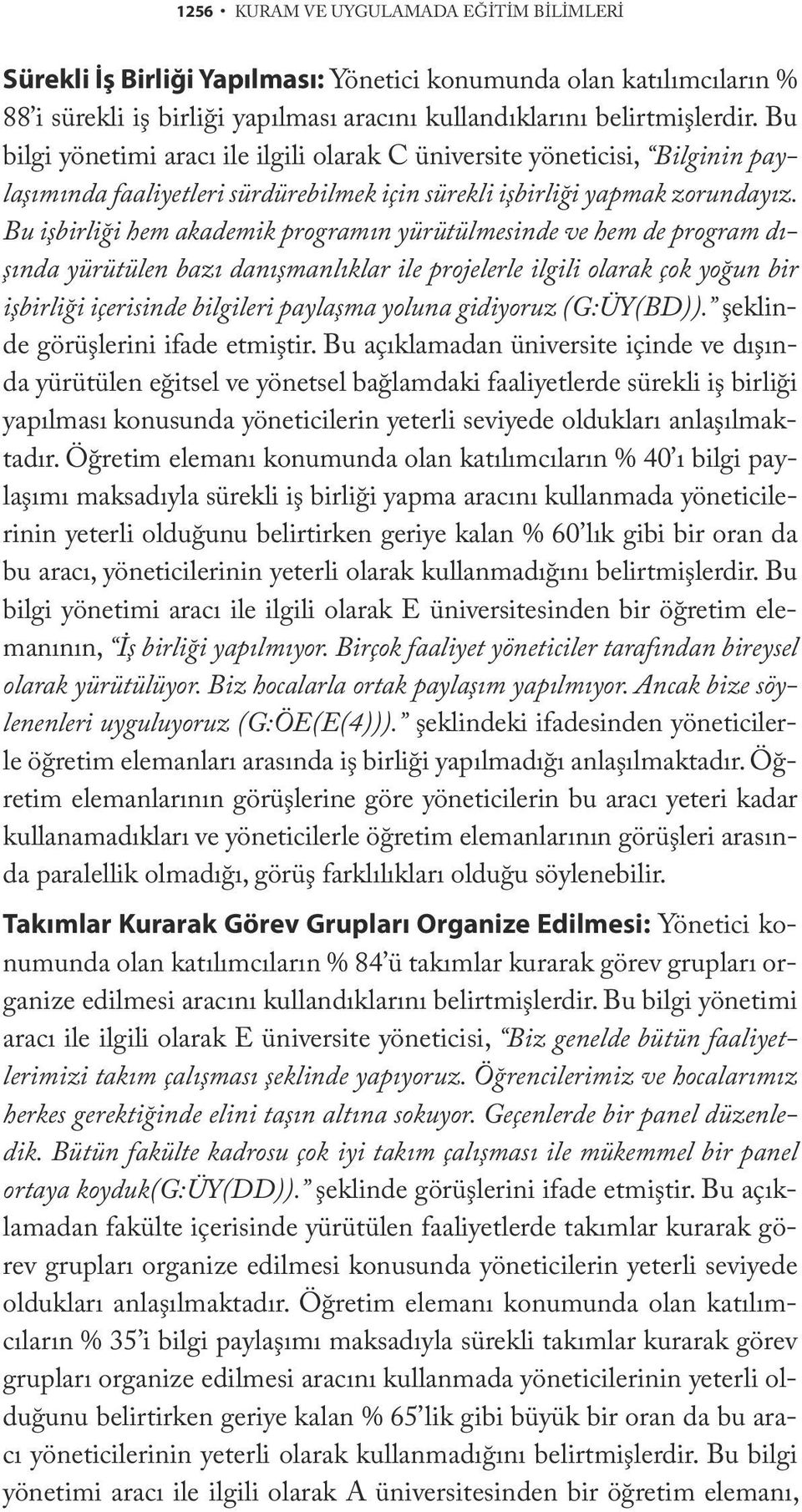 1256 • KURAM VE UYGULAMADA EĞİTİM BİLİMLERİ

Sürekli İş Birliği Yapılması: Yönetici konumunda olan katılımcıların % 88'i sürekli iş birliği yapılması aracını kullandıklarını belirtmişlerdir. Bu bilgi yönetimi aracı ile ilgili olarak C üniversite yöneticisi, "Bilginin paylaşımında faaliyetleri sürdürebilmek için sürekli işbirliği yapmak zorundayız. Bu işbirliği hem akademik programın yürütülmesinde ve hem de program dışında yürütülen bazı danışmanlıklar ile projelerle ilgili olarak çok yoğun bir işbirliği içerisinde bilgileri paylaşma yoluna gidiyoruz (G:ÜY(BD))." şeklinde görüşlerini ifade etmiştir. Bu açıklamadan üniversite içinde ve dışında yürütülen eğitsel ve yönetsel bağlamdaki faaliyetlerde sürekli iş birliği yapılması konusunda yöneticilerin yeterli seviyede oldukları anlaşılmaktadır. Öğretim elemanı konumunda olan katılımcıların % 40'ı bilgi paylaşımı maksadıyla sürekli iş birliği yapma aracını kullanmada yöneticilerinin yeterli olduğunu belirtirken geriye kalan % 60'lık gibi bir oran da bu aracı, yöneticilerinin yeterli olarak kullanmadığını belirtmişlerdir. Bu bilgi yönetimi aracı ile ilgili olarak E üniversitesinden bir öğretim elemanının, "İş birliği yapılmıyor. Birçok faaliyet yöneticiler tarafından bireysel olarak yürütülüyor. Biz hocalarla ortak paylaşım yapılmıyor. Ancak bize söylenenleri uyguluyoruz (G:ÖE(E(4)))." şeklindeki ifadesinden yöneticilerle öğretim elemanları arasında iş birliği yapılmadığı anlaşılmaktadır. Öğretim elemanlarının görüşlerine göre yöneticilerin bu aracı yeteri kadar kullanamadıkları ve yöneticilerle öğretim elemanlarının görüşleri arasında paralellik olmadığı, görüş farklılıkları olduğu söylenebilir.

Takımlar Kurarak Görev Grupları Organize Edilmesi: Yönetici konumunda olan katılımcıların % 84'ü takımlar kurarak görev grupları organize edilmesi aracını kullandıklarını belirtmişlerdir. Bu bilgi yönetimi aracı ile ilgili olarak E üniversite yöneticisi, "Biz genelde bütün faaliyetlerimizi takım çalışması şeklinde yapıyoruz. Öğrencilerimiz ve hocalarımız herkes gerektiğinde elini taşın altına sokuyor. Geçenlerde bir panel düzenledik. Bütün fakülte kadrosu çok iyi takım çalışması ile mükemmel bir panel ortaya koyduk(G:ÜY(DD))." şeklinde görüşlerini ifade etmiştir. Bu açıklamadan fakülte içerisinde yürütülen faaliyetlerde takımlar kurarak görev grupları organize edilmesi konusunda yöneticilerin yeterli seviyede oldukları anlaşılmaktadır. Öğretim elemanı konumunda olan katılımcıların % 35'i bilgi paylaşımı maksadıyla sürekli takımlar kurarak görev grupları organize edilmesi aracını kullanmada yöneticilerinin yeterli olduğunu belirtirken geriye kalan % 65'lik gibi büyük bir oran da bu aracı yöneticilerinin yeterli olarak kullanmadığını belirtmişlerdir. Bu bilgi yönetimi aracı ile ilgili olarak A üniversitesinden bir öğretim elemanı,